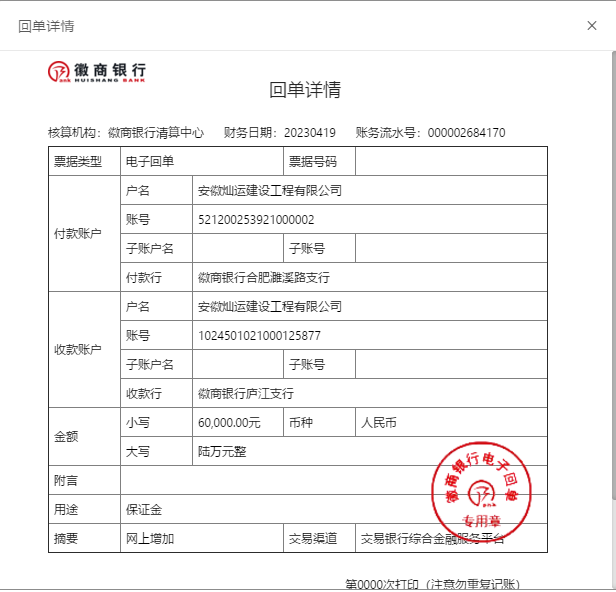 回单详情

×

徽商银行
HUISHANG BANK

回单详情

核算机构：徽商银行清算中心　财务日期：20230419　账务流水号：000002684170

| 票据类型 | 电子回单 | | 票据号码 | |
|---|---|---|---|---|
| 付款账户 | 户名 | 安徽灿运建设工程有限公司 | | |
| | 账号 | 521200253921000002 | | |
| | 子账户名 | | 子账号 | |
| | 付款行 | 徽商银行合肥濉溪路支行 | | |
| 收款账户 | 户名 | 安徽灿运建设工程有限公司 | | |
| | 账号 | 1024501021000125877 | | |
| | 子账户名 | | 子账号 | |
| | 收款行 | 徽商银行庐江支行 | | |
| 金额 | 小写 | 60,000.00元 | 币种 | 人民币 |
| | 大写 | 陆万元整 | | |
| 附言 | | | | |
| 用途 | 保证金 | | | |
| 摘要 | 网上增加 | | 交易渠道 | 交易银行综合金融服务平台 |

徽商银行电子回单
专用章

第0000次打印（注意勿重复记账）